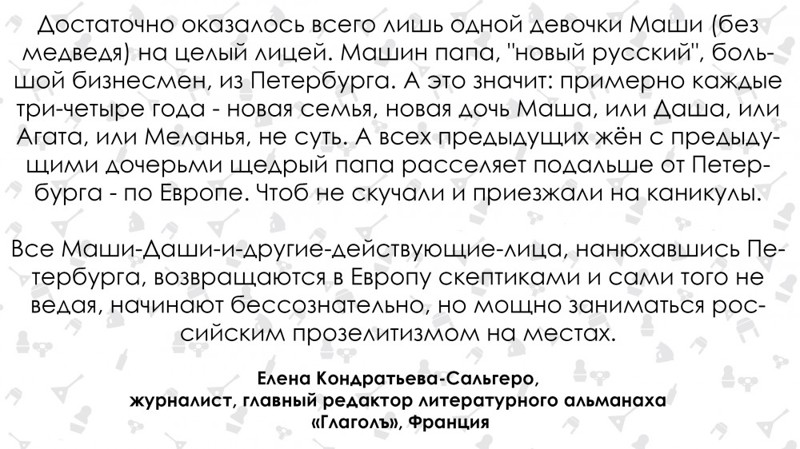 Достаточно оказалось всего лишь одной девочки Маши (без медведя) на целый лицей. Машин папа, "новый русский", большой бизнесмен, из Петербурга. А это значит: примерно каждые три-четыре года - новая семья, новая дочь Маша, или Даша, или Агата, или Меланья, не суть. А всех предыдущих жён с предыдущими дочерьми щедрый папа расселяет подальше от Петербурга - по Европе. Чтоб не скучали и приезжали на каникулы.

Все Маши-Даши-и-другие-действующие-лица, нанюхавшись Петербурга, возвращаются в Европу скептиками и сами того не ведая, начинают бессознательно, но мощно заниматься российским прозелитизмом на местах.

Елена Кондратьева-Сальгеро,
журналист, главный редактор литературного альманаха «Глаголъ», Франция